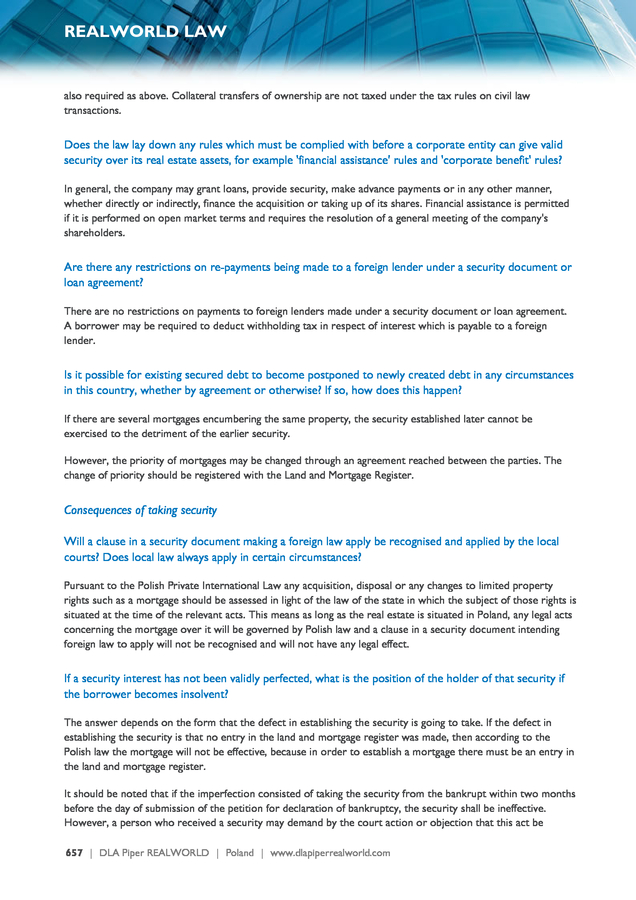 REALWORLD LAW

also required as above. Collateral transfers of ownership are not taxed under the tax rules on civil law transactions.

Does the law lay down any rules which must be complied with before a corporate entity can give valid security over its real estate assets, for example 'financial assistance' rules and 'corporate benefit' rules?

In general, the company may grant loans, provide security, make advance payments or in any other manner, whether directly or indirectly, finance the acquisition or taking up of its shares. Financial assistance is permitted if it is performed on open market terms and requires the resolution of a general meeting of the company's shareholders.

Are there any restrictions on re-payments being made to a foreign lender under a security document or loan agreement?

There are no restrictions on payments to foreign lenders made under a security document or loan agreement. A borrower may be required to deduct withholding tax in respect of interest which is payable to a foreign lender.

Is it possible for existing secured debt to become postponed to newly created debt in any circumstances in this country, whether by agreement or otherwise? If so, how does this happen?

If there are several mortgages encumbering the same property, the security established later cannot be exercised to the detriment of the earlier security.

However, the priority of mortgages may be changed through an agreement reached between the parties. The change of priority should be registered with the Land and Mortgage Register.

Consequences of taking security

Will a clause in a security document making a foreign law apply be recognised and applied by the local courts? Does local law always apply in certain circumstances?

Pursuant to the Polish Private International Law any acquisition, disposal or any changes to limited property rights such as a mortgage should be assessed in light of the law of the state in which the subject of those rights is situated at the time of the relevant acts. This means as long as the real estate is situated in Poland, any legal acts concerning the mortgage over it will be governed by Polish law and a clause in a security document intending foreign law to apply will not be recognised and will not have any legal effect.

If a security interest has not been validly perfected, what is the position of the holder of that security if the borrower becomes insolvent?

The answer depends on the form that the defect in establishing the security is going to take. If the defect in establishing the security is that no entry in the land and mortgage register was made, then according to the Polish law the mortgage will not be effective, because in order to establish a mortgage there must be an entry in the land and mortgage register.

It should be noted that if the imperfection consisted of taking the security from the bankrupt within two months before the day of submission of the petition for declaration of bankruptcy, the security shall be ineffective. However, a person who received a security may demand by the court action or objection that this act be

657 | DLA Piper REALWORLD | Poland | www.dlapiperrealworld.com